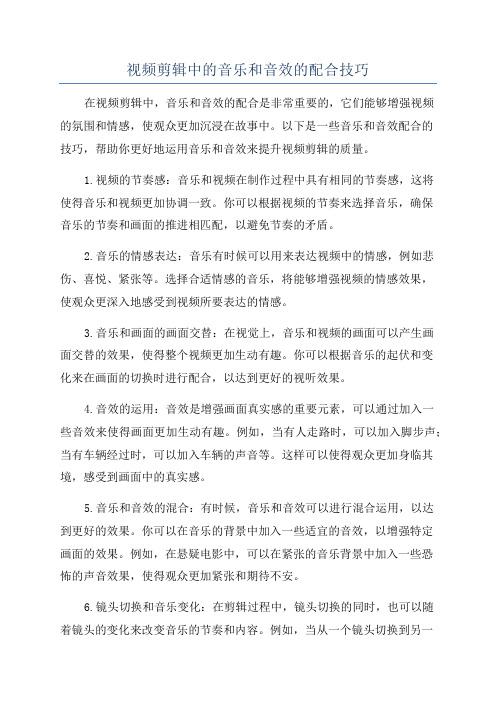 视频剪辑中的音乐和音效的配合技巧

在视频剪辑中，音乐和音效的配合是非常重要的，它们能够增强视频的氛围和情感，使观众更加沉浸在故事中。以下是一些音乐和音效配合的技巧，帮助你更好地运用音乐和音效来提升视频剪辑的质量。

1.视频的节奏感：音乐和视频在制作过程中具有相同的节奏感，这将使得音乐和视频更加协调一致。你可以根据视频的节奏来选择音乐，确保音乐的节奏和画面的推进相匹配，以避免节奏的矛盾。

2.音乐的情感表达：音乐有时候可以用来表达视频中的情感，例如悲伤、喜悦、紧张等。选择合适情感的音乐，将能够增强视频的情感效果，使观众更深入地感受到视频所要表达的情感。

3.音乐和画面的画面交替：在视觉上，音乐和视频的画面可以产生画面交替的效果，使得整个视频更加生动有趣。你可以根据音乐的起伏和变化来在画面的切换时进行配合，以达到更好的视听效果。

4.音效的运用：音效是增强画面真实感的重要元素，可以通过加入一些音效来使得画面更加生动有趣。例如，当有人走路时，可以加入脚步声；当有车辆经过时，可以加入车辆的声音等。这样可以使得观众更加身临其境，感受到画面中的真实感。

5.音乐和音效的混合：有时候，音乐和音效可以进行混合运用，以达到更好的效果。你可以在音乐的背景中加入一些适宜的音效，以增强特定画面的效果。例如，在悬疑电影中，可以在紧张的音乐背景中加入一些恐怖的声音效果，使得观众更加紧张和期待不安。

6.镜头切换和音乐变化：在剪辑过程中，镜头切换的同时，也可以随着镜头的变化来改变音乐的节奏和内容。例如，当从一个镜头切换到另一